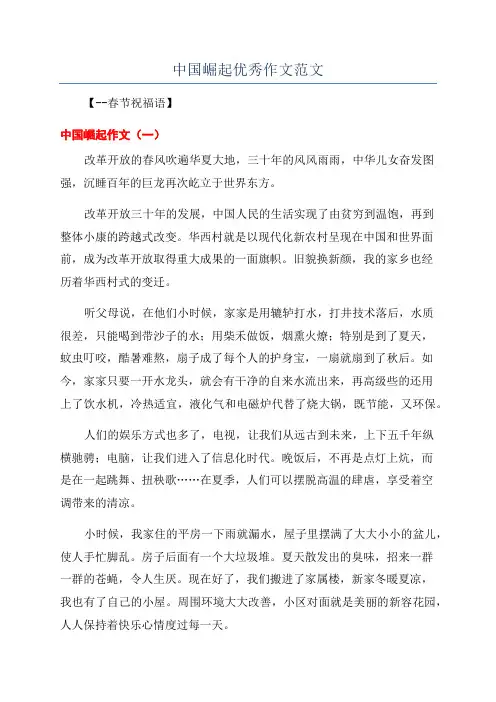 中国崛起优秀作文范文

【--春节祝福语】

中国崛起作文（一）

改革开放的春风吹遍华夏大地，三十年的风风雨雨，中华儿女奋发图强，沉睡百年的巨龙再次屹立于世界东方。

改革开放三十年的发展，中国人民的生活实现了由贫穷到温饱，再到整体小康的跨越式改变。华西村就是以现代化新农村呈现在中国和世界面前，成为改革开放取得重大成果的一面旗帜。旧貌换新颜，我的家乡也经历着华西村式的变迁。

听父母说，在他们小时候，家家是用辘轳打水，打井技术落后，水质很差，只能喝到带沙子的水；用柴禾做饭，烟熏火燎；特别是到了夏天，蚊虫叮咬，酷暑难熬，扇子成了每个人的护身宝，一扇就扇到了秋后。如今，家家只要一开水龙头，就会有干净的自来水流出来，再高级些的还用上了饮水机，冷热适宜，液化气和电磁炉代替了烧大锅，既节能，又环保。

人们的娱乐方式也多了，电视，让我们从远古到未来，上下五千年纵横驰骋；电脑，让我们进入了信息化时代。晚饭后，不再是点灯上炕，而是在一起跳舞、扭秧歌……在夏季，人们可以摆脱高温的肆虐，享受着空调带来的清凉。

小时候，我家住的平房一下雨就漏水，屋子里摆满了大大小小的盆儿，使人手忙脚乱。房子后面有一个大垃圾堆。夏天散发出的臭味，招来一群一群的苍蝇，令人生厌。现在好了，我们搬进了家属楼，新家冬暖夏凉，我也有了自己的小屋。周围环境大大改善，小区对面就是美丽的新容花园，人人保持着快乐心情度过每一天。